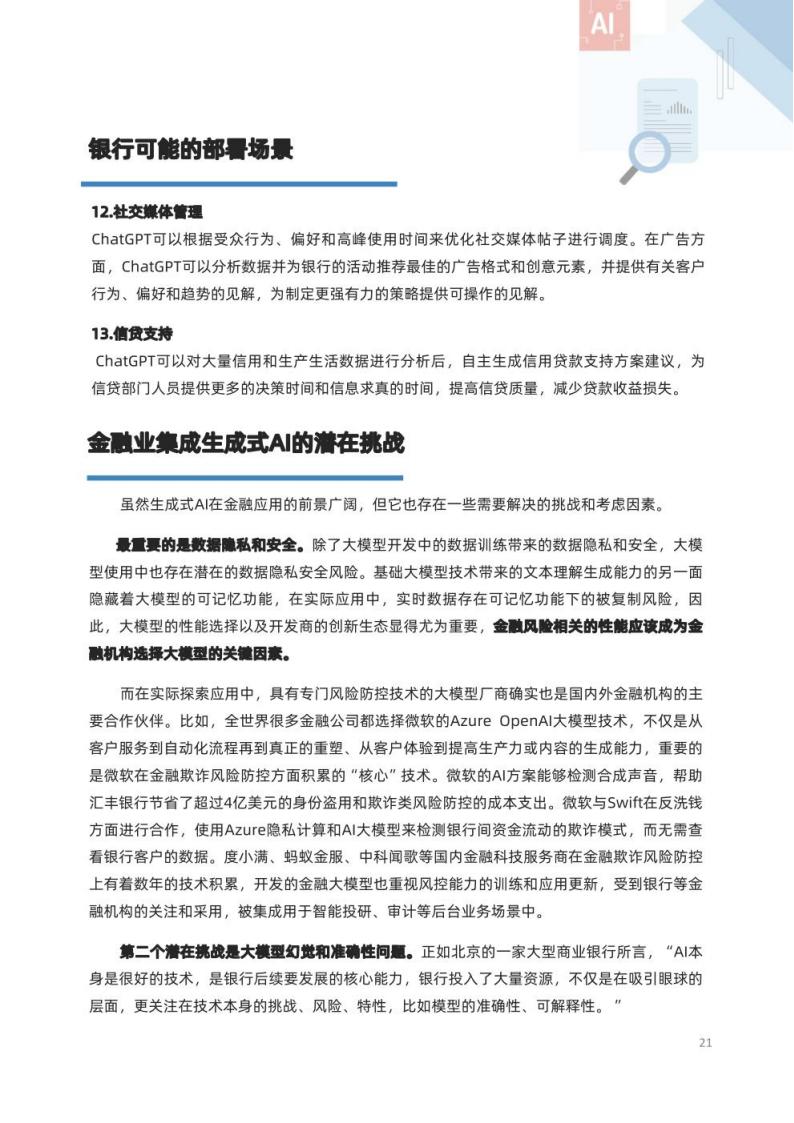 AI

银行可能的部署场景

12.社交媒体管理
ChatGPT可以根据受众行为、偏好和高峰使用时间来优化社交媒体帖子进行调度。在广告方面，ChatGPT可以分析数据并为银行的活动推荐最佳的广告格式和创意元素，并提供有关客户行为、偏好和趋势的见解，为制定更强有力的策略提供可操作的见解。

13.信贷支持
ChatGPT可以对大量信用和生产生活数据进行分析后，自主生成信用贷款支持方案建议，为信贷部门人员提供更多的决策时间和信息求真的时间，提高信贷质量，减少贷款收益损失。

金融业集成生成式AI的潜在挑战

虽然生成式AI在金融应用的前景广阔，但它也存在一些需要解决的挑战和考虑因素。

最重要的是数据隐私和安全。除了大模型开发中的数据训练带来的数据隐私和安全，大模型使用中也存在潜在的数据隐私安全风险。基础大模型技术带来的文本理解生成能力的另一面隐藏着大模型的可记忆功能，在实际应用中，实时数据存在可记忆功能下的被复制风险，因此，大模型的性能选择以及开发商的创新生态显得尤为重要，金融风险相关的性能应该成为金融机构选择大模型的关键因素。

而在实际探索应用中，具有专门风险防控技术的大模型厂商确实也是国内外金融机构的主要合作伙伴。比如，全世界很多金融公司都选择微软的Azure OpenAI大模型技术，不仅是从客户服务到自动化流程再到真正的重塑、从客户体验到提高生产力或内容的生成能力，重要的是微软在金融欺诈风险防控方面积累的“核心”技术。微软的AI方案能够检测合成声音，帮助汇丰银行节省了超过4亿美元的身份盗用和欺诈类风险防控的成本支出。微软与Swift在反洗钱方面进行合作，使用Azure隐私计算和AI大模型来检测银行间资金流动的欺诈模式，而无需查看银行客户的数据。度小满、蚂蚁金服、中科闻歌等国内金融科技服务商在金融欺诈风险防控上有着数年的技术积累，开发的金融大模型也重视风控能力的训练和应用更新，受到银行等金融机构的关注和采用，被集成用于智能投研、审计等后台业务场景中。

第二个潜在挑战是大模型幻觉和准确性问题。正如北京的一家大型商业银行所言，“AI本身是很好的技术，是银行后续要发展的核心能力，银行投入了大量资源，不仅是在吸引眼球的层面，更关注在技术本身的挑战、风险、特性，比如模型的准确性、可解释性。”

21